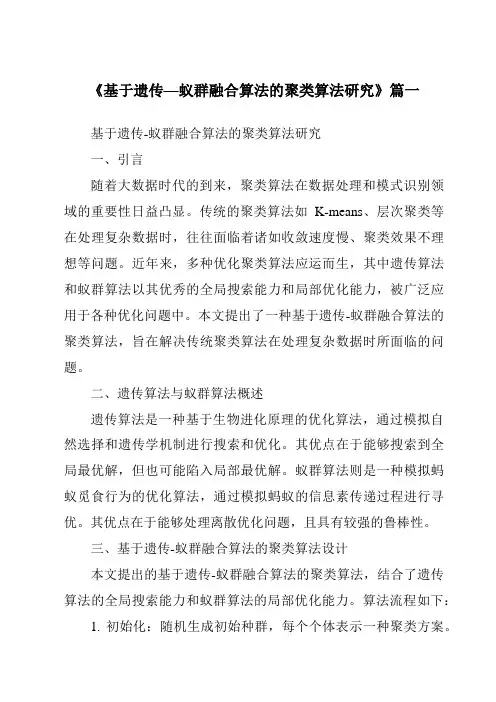 《基于遗传—蚁群融合算法的聚类算法研究》篇一

基于遗传-蚁群融合算法的聚类算法研究

一、引言

随着大数据时代的到来，聚类算法在数据处理和模式识别领域的重要性日益凸显。传统的聚类算法如 K-means、层次聚类等在处理复杂数据时，往往面临着诸如收敛速度慢、聚类效果不理想等问题。近年来，多种优化聚类算法应运而生，其中遗传算法和蚁群算法以其优秀的全局搜索能力和局部优化能力，被广泛应用于各种优化问题中。本文提出了一种基于遗传-蚁群融合算法的聚类算法，旨在解决传统聚类算法在处理复杂数据时所面临的问题。

二、遗传算法与蚁群算法概述

遗传算法是一种基于生物进化原理的优化算法，通过模拟自然选择和遗传学机制进行搜索和优化。其优点在于能够搜索到全局最优解，但也可能陷入局部最优解。蚁群算法则是一种模拟蚂蚁觅食行为的优化算法，通过模拟蚂蚁的信息素传递过程进行寻优。其优点在于能够处理离散优化问题，且具有较强的鲁棒性。

三、基于遗传-蚁群融合算法的聚类算法设计

本文提出的基于遗传-蚁群融合算法的聚类算法，结合了遗传算法的全局搜索能力和蚁群算法的局部优化能力。算法流程如下：

1. 初始化：随机生成初始种群，每个个体表示一种聚类方案。